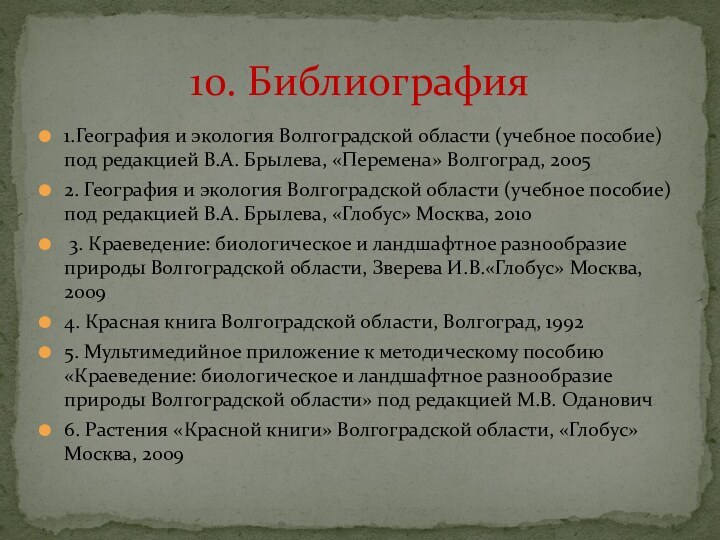 10. Библиография

1.География и экология Волгоградской области (учебное пособие) под редакцией В.А. Брылева, «Перемена» Волгоград, 2005

2. География и экология Волгоградской области (учебное пособие) под редакцией В.А. Брылева, «Глобус» Москва, 2010

3. Краеведение: биологическое и ландшафтное разнообразие природы Волгоградской области, Зверева И.В.«Глобус» Москва, 2009

4. Красная книга Волгоградской области, Волгоград, 1992

5. Мультимедийное приложение к методическому пособию «Краеведение: биологическое и ландшафтное разнообразие природы Волгоградской области» под редакцией М.В. Оданович

6. Растения «Красной книги» Волгоградской области, «Глобус» Москва, 2009